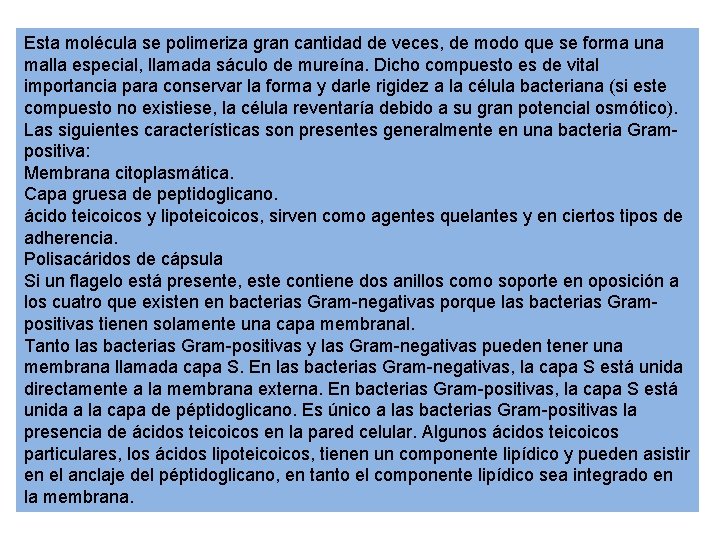 Esta molécula se polimeriza gran cantidad de veces, de modo que se forma una malla especial, llamada sáculo de mureína. Dicho compuesto es de vital importancia para conservar la forma y darle rigidez a la célula bacteriana (si este compuesto no existiese, la célula reventaría debido a su gran potencial osmótico).
Las siguientes características son presentes generalmente en una bacteria Gram-positiva:
Membrana citoplasmática.
Capa gruesa de peptidoglicano.
ácido teicoicos y lipoteicoicos, sirven como agentes quelantes y en ciertos tipos de adherencia.
Polisacáridos de cápsula
Si un flagelo está presente, este contiene dos anillos como soporte en oposición a los cuatro que existen en bacterias Gram-negativas porque las bacterias Gram-positivas tienen solamente una capa membranal.
Tanto las bacterias Gram-positivas y las Gram-negativas pueden tener una membrana llamada capa S. En las bacterias Gram-negativas, la capa S está unida directamente a la membrana externa. En bacterias Gram-positivas, la capa S está unida a la capa de péptidoglicano. Es único a las bacterias Gram-positivas la presencia de ácidos teicoicos en la pared celular. Algunos ácidos teicoicos particulares, los ácidos lipoteicoicos, tienen un componente lipídico y pueden asistir en el anclaje del péptidoglicano, en tanto el componente lipídico sea integrado en la membrana.